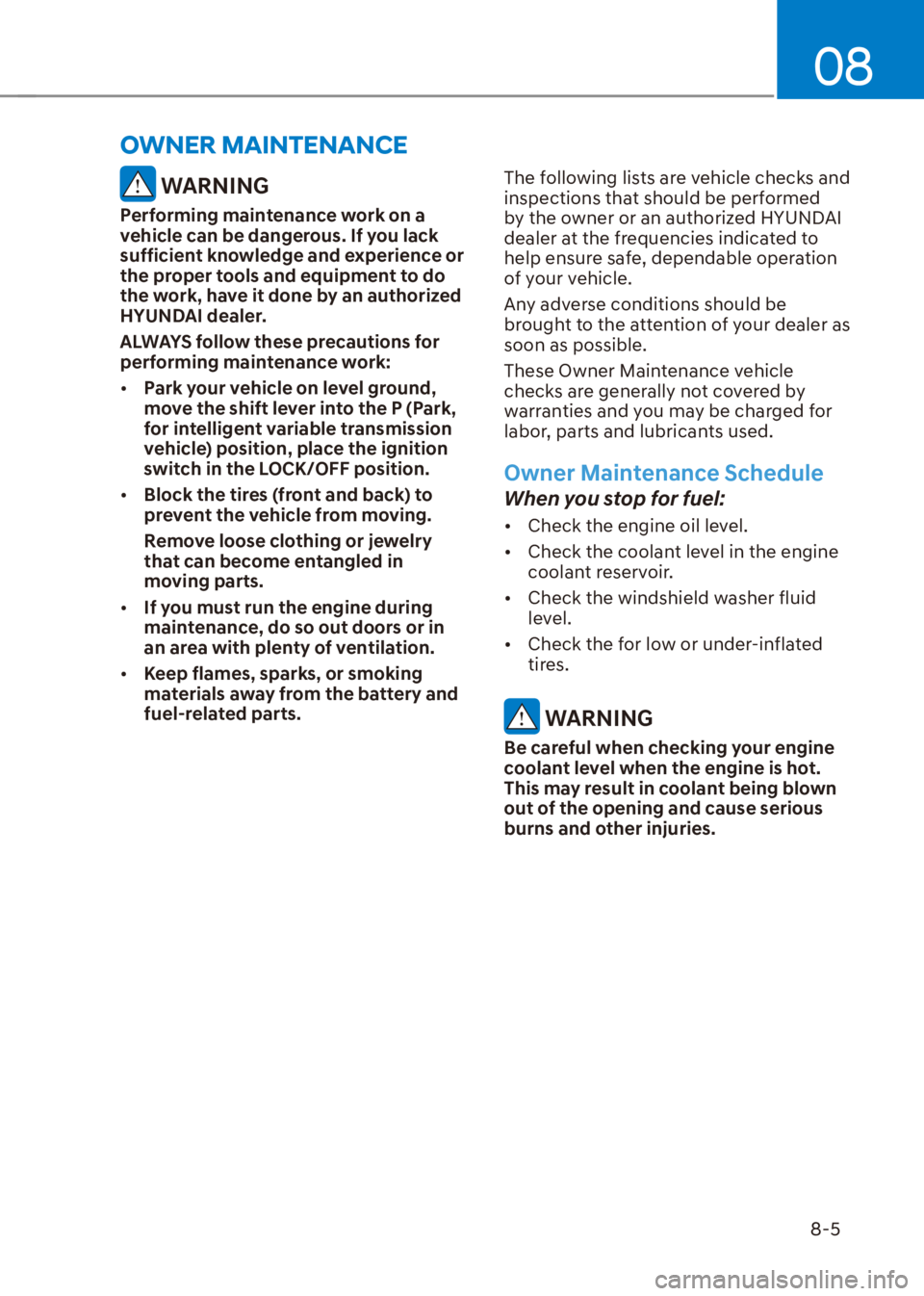 08

OWNER MAINTENANCE

WARNING

Performing maintenance work on a vehicle can be dangerous. If you lack sufficient knowledge and experience or the proper tools and equipment to do the work, have it done by an authorized HYUNDAI dealer.

ALWAYS follow these precautions for performing maintenance work:

• Park your vehicle on level ground, move the shift lever into the P (Park, for intelligent variable transmission vehicle) position, place the ignition switch in the LOCK/OFF position.

• Block the tires (front and back) to prevent the vehicle from moving.

Remove loose clothing or jewelry that can become entangled in moving parts.

• If you must run the engine during maintenance, do so out doors or in an area with plenty of ventilation.

• Keep flames, sparks, or smoking materials away from the battery and fuel-related parts.

The following lists are vehicle checks and inspections that should be performed by the owner or an authorized HYUNDAI dealer at the frequencies indicated to help ensure safe, dependable operation of your vehicle.

Any adverse conditions should be brought to the attention of your dealer as soon as possible.

These Owner Maintenance vehicle checks are generally not covered by warranties and you may be charged for labor, parts and lubricants used.

Owner Maintenance Schedule

When you stop for fuel:

• Check the engine oil level.

• Check the coolant level in the engine coolant reservoir.

• Check the windshield washer fluid level.

• Check the for low or under-inflated tires.

WARNING

Be careful when checking your engine coolant level when the engine is hot. This may result in coolant being blown out of the opening and cause serious burns and other injuries.

8-5

carmanualsonline.info